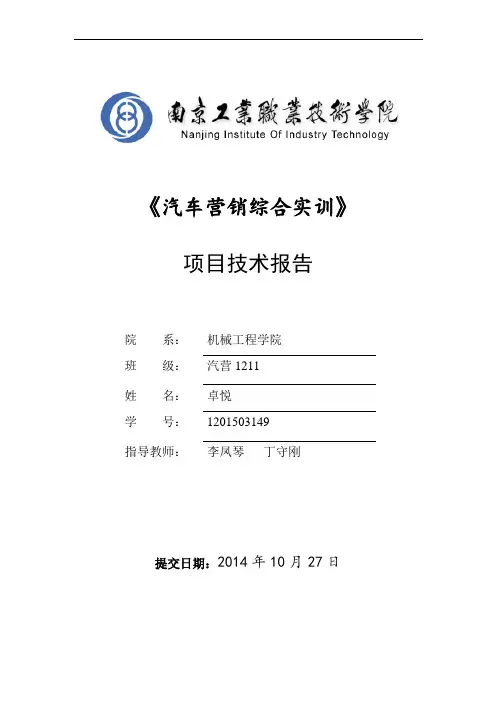 南京工業職業技術學院
Nanjing Institute Of Industry Technology

《汽车营销综合实训》

项目技术报告

院　　系：　机械工程学院

班　　级：　汽营 1211

姓　　名：　卓悦

学　　号：　1201503149

指导教师：　李凤琴　　丁守刚

提交日期：2014 年 10 月 27 日